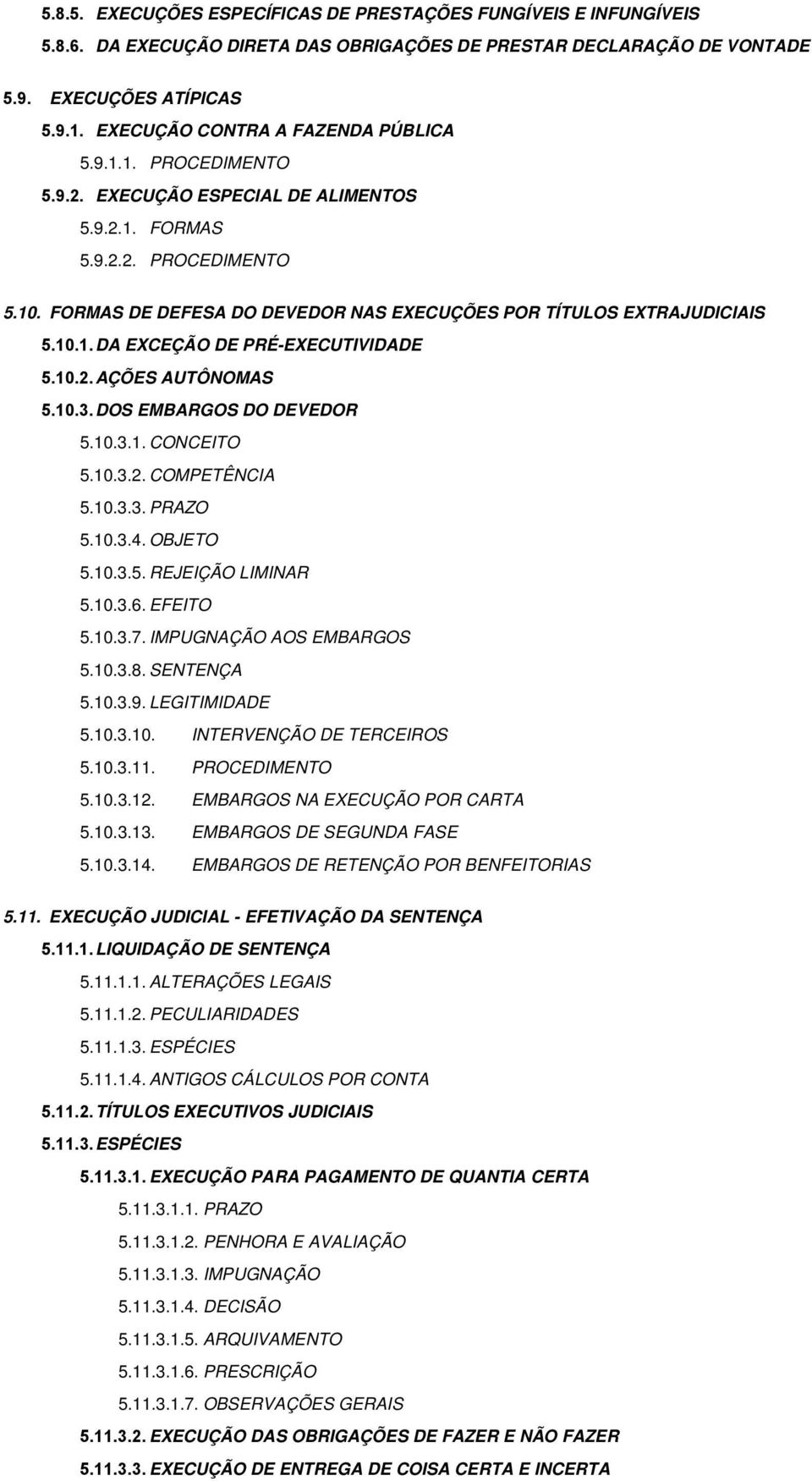 5.8.5. EXECUÇÕES ESPECÍFICAS DE PRESTAÇÕES FUNGÍVEIS E INFUNGÍVEIS
5.8.6. DA EXECUÇÃO DIRETA DAS OBRIGAÇÕES DE PRESTAR DECLARAÇÃO DE VONTADE

5.9. EXECUÇÕES ATÍPICAS
5.9.1. EXECUÇÃO CONTRA A FAZENDA PÚBLICA
5.9.1.1. PROCEDIMENTO
5.9.2. EXECUÇÃO ESPECIAL DE ALIMENTOS
5.9.2.1. FORMAS
5.9.2.2. PROCEDIMENTO

5.10. FORMAS DE DEFESA DO DEVEDOR NAS EXECUÇÕES POR TÍTULOS EXTRAJUDICIAIS
5.10.1. DA EXCEÇÃO DE PRÉ-EXECUTIVIDADE
5.10.2. AÇÕES AUTÔNOMAS
5.10.3. DOS EMBARGOS DO DEVEDOR
5.10.3.1. CONCEITO
5.10.3.2. COMPETÊNCIA
5.10.3.3. PRAZO
5.10.3.4. OBJETO
5.10.3.5. REJEIÇÃO LIMINAR
5.10.3.6. EFEITO
5.10.3.7. IMPUGNAÇÃO AOS EMBARGOS
5.10.3.8. SENTENÇA
5.10.3.9. LEGITIMIDADE
5.10.3.10. INTERVENÇÃO DE TERCEIROS
5.10.3.11. PROCEDIMENTO
5.10.3.12. EMBARGOS NA EXECUÇÃO POR CARTA
5.10.3.13. EMBARGOS DE SEGUNDA FASE
5.10.3.14. EMBARGOS DE RETENÇÃO POR BENFEITORIAS

5.11. EXECUÇÃO JUDICIAL - EFETIVAÇÃO DA SENTENÇA
5.11.1. LIQUIDAÇÃO DE SENTENÇA
5.11.1.1. ALTERAÇÕES LEGAIS
5.11.1.2. PECULIARIDADES
5.11.1.3. ESPÉCIES
5.11.1.4. ANTIGOS CÁLCULOS POR CONTA
5.11.2. TÍTULOS EXECUTIVOS JUDICIAIS
5.11.3. ESPÉCIES
5.11.3.1. EXECUÇÃO PARA PAGAMENTO DE QUANTIA CERTA
5.11.3.1.1. PRAZO
5.11.3.1.2. PENHORA E AVALIAÇÃO
5.11.3.1.3. IMPUGNAÇÃO
5.11.3.1.4. DECISÃO
5.11.3.1.5. ARQUIVAMENTO
5.11.3.1.6. PRESCRIÇÃO
5.11.3.1.7. OBSERVAÇÕES GERAIS
5.11.3.2. EXECUÇÃO DAS OBRIGAÇÕES DE FAZER E NÃO FAZER
5.11.3.3. EXECUÇÃO DE ENTREGA DE COISA CERTA E INCERTA